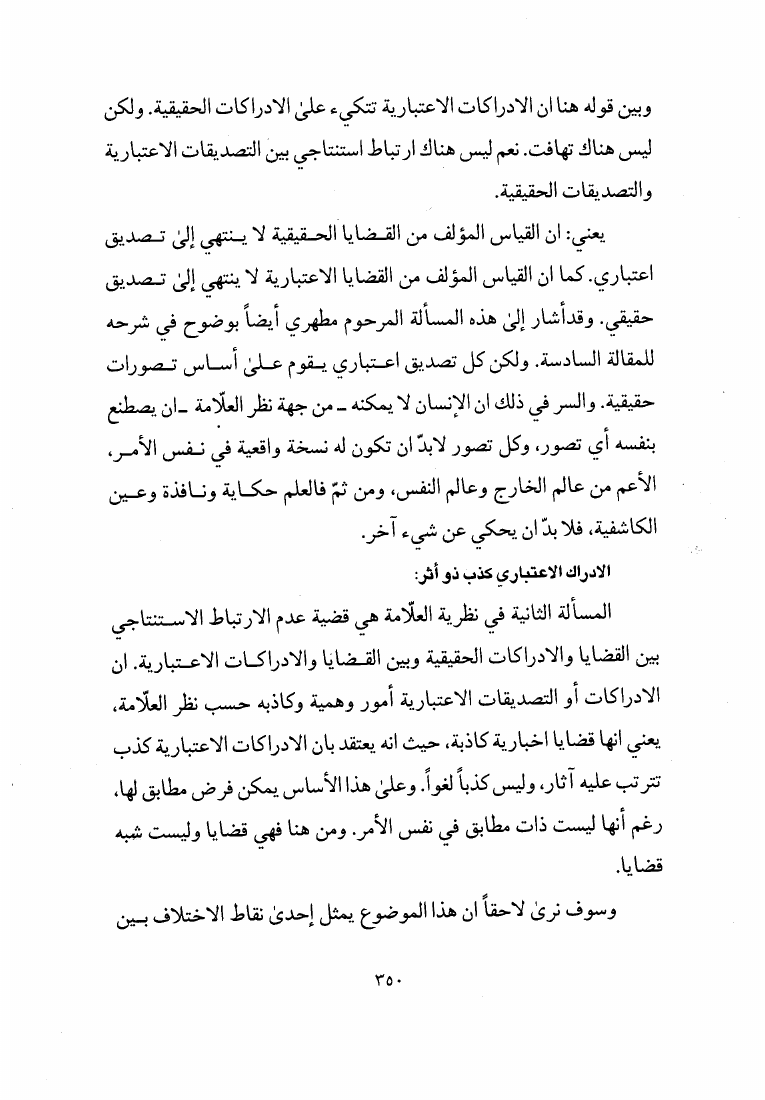 وبين قوله هنا ان الادراكات الاعتبارية تتكيء علىٰ الادراكات الحقيقية. ولكن ليس هناك تهافت. نعم ليس هناك ارتباط استنتاجي بين التصديقات الاعتبارية والتصديقات الحقيقية.

يعني: ان القياس المؤلف من القضايا الحقيقية لا ينتهي إلىٰ تصديق اعتباري. كما ان القياس المؤلف من القضايا الاعتبارية لا ينتهي إلىٰ تصديق حقيقي. وقدأشار إلىٰ هذه المسألة المرحوم مطهري أيضاً بوضوح في شرحه للمقالة السادسة. ولكن كل تصديق اعتباري يقوم علىٰ أساس تصورات حقيقية. والسر في ذلك ان الإنسان لا يمكنه ـ من جهة نظر العلّامة ـ ان يصطنع بنفسه أي تصور، وكل تصور لابدّ ان تكون له نسخة واقعية في نفس الأمر، الأعم من عالم الخارج وعالم النفس، ومن ثمّ فالعلم حكاية ونافذة وعين الكاشفية، فلا بدّ ان يحكي عن شيء آخر.

الادراك الاعتباري كذب ذو أثر:

المسألة الثانية في نظرية العلّامة هي قضية عدم الارتباط الاستنتاجي بين القضايا والادراكات الحقيقية وبين القضايا والادراكات الاعتبارية. ان الادراكات أو التصديقات الاعتبارية أمور وهمية وكاذبه حسب نظر العلّامة، يعني انها قضايا اخبارية كاذبة، حيث انه يعتقد بان الادراكات الاعتبارية كذب تترتب عليه آثار، وليس كذباً لغواً. وعلىٰ هذا الأساس يمكن فرض مطابق لها، رغم أنها ليست ذات مطابق في نفس الأمر. ومن هنا فهي قضايا وليست شبه قضايا.

وسوف نرىٰ لاحقاً ان هذا الموضوع يمثل إحدىٰ نقاط الاختلاف بين

٣٥٠